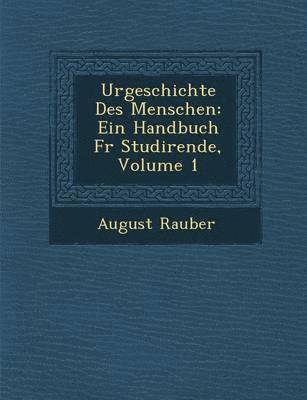 Urgeschichte Des Menschen: Ein Handbuch Fr Studirende, Volume 1

August Rauber